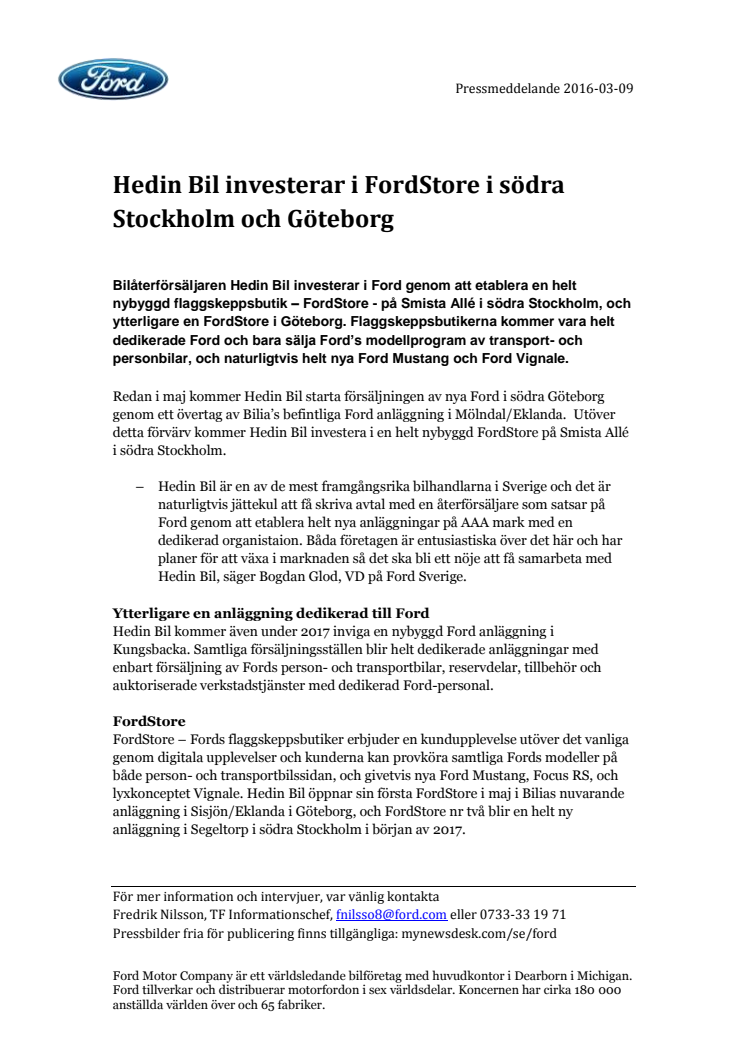 Ford

Pressmeddelande 2016-03-09

Hedin Bil investerar i FordStore i södra Stockholm och Göteborg

Bilåterförsäljaren Hedin Bil investerar i Ford genom att etablera en helt nybyggd flaggskeppsbutik – FordStore - på Smista Allé i södra Stockholm, och ytterligare en FordStore i Göteborg. Flaggskeppsbutikerna kommer vara helt dedikerade Ford och bara sälja Ford's modellprogram av transport- och personbilar, och naturligtvis helt nya Ford Mustang och Ford Vignale.

Redan i maj kommer Hedin Bil starta försäljningen av nya Ford i södra Göteborg genom ett övertag av Bilia's befintliga Ford anläggning i Mölndal/Eklanda. Utöver detta förvärv kommer Hedin Bil investera i en helt nybyggd FordStore på Smista Allé i södra Stockholm.

– Hedin Bil är en av de mest framgångsrika bilhandlarna i Sverige och det är naturligtvis jättekul att få skriva avtal med en återförsäljare som satsar på Ford genom att etablera helt nya anläggningar på AAA mark med en dedikerad organistaion. Båda företagen är entusiastiska över det här och har planer för att växa i marknaden så det ska bli ett nöje att få samarbeta med Hedin Bil, säger Bogdan Glod, VD på Ford Sverige.

Ytterligare en anläggning dedikerad till Ford
Hedin Bil kommer även under 2017 inviga en nybyggd Ford anläggning i Kungsbacka. Samtliga försäljningsställen blir helt dedikerade anläggningar med enbart försäljning av Fords person- och transportbilar, reservdelar, tillbehör och auktoriserade verkstadstjänster med dedikerad Ford-personal.

FordStore
FordStore – Fords flaggskeppsbutiker erbjuder en kundupplevelse utöver det vanliga genom digitala upplevelser och kunderna kan provköra samtliga Fords modeller på både person- och transportbilssidan, och givetvis nya Ford Mustang, Focus RS, och lyxkonceptet Vignale. Hedin Bil öppnar sin första FordStore i maj i Bilias nuvarande anläggning i Sisjön/Eklanda i Göteborg, och FordStore nr två blir en helt ny anläggning i Segeltorp i södra Stockholm i början av 2017.

För mer information och intervjuer, var vänlig kontakta
Fredrik Nilsson, TF Informationschef, fnilsso8@ford.com eller 0733-33 19 71
Pressbilder fria för publicering finns tillgängliga: mynewsdesk.com/se/ford

Ford Motor Company är ett världsledande bilföretag med huvudkontor i Dearborn i Michigan. Ford tillverkar och distribuerar motorfordon i sex världsdelar. Koncernen har cirka 180 000 anställda världen över och 65 fabriker.